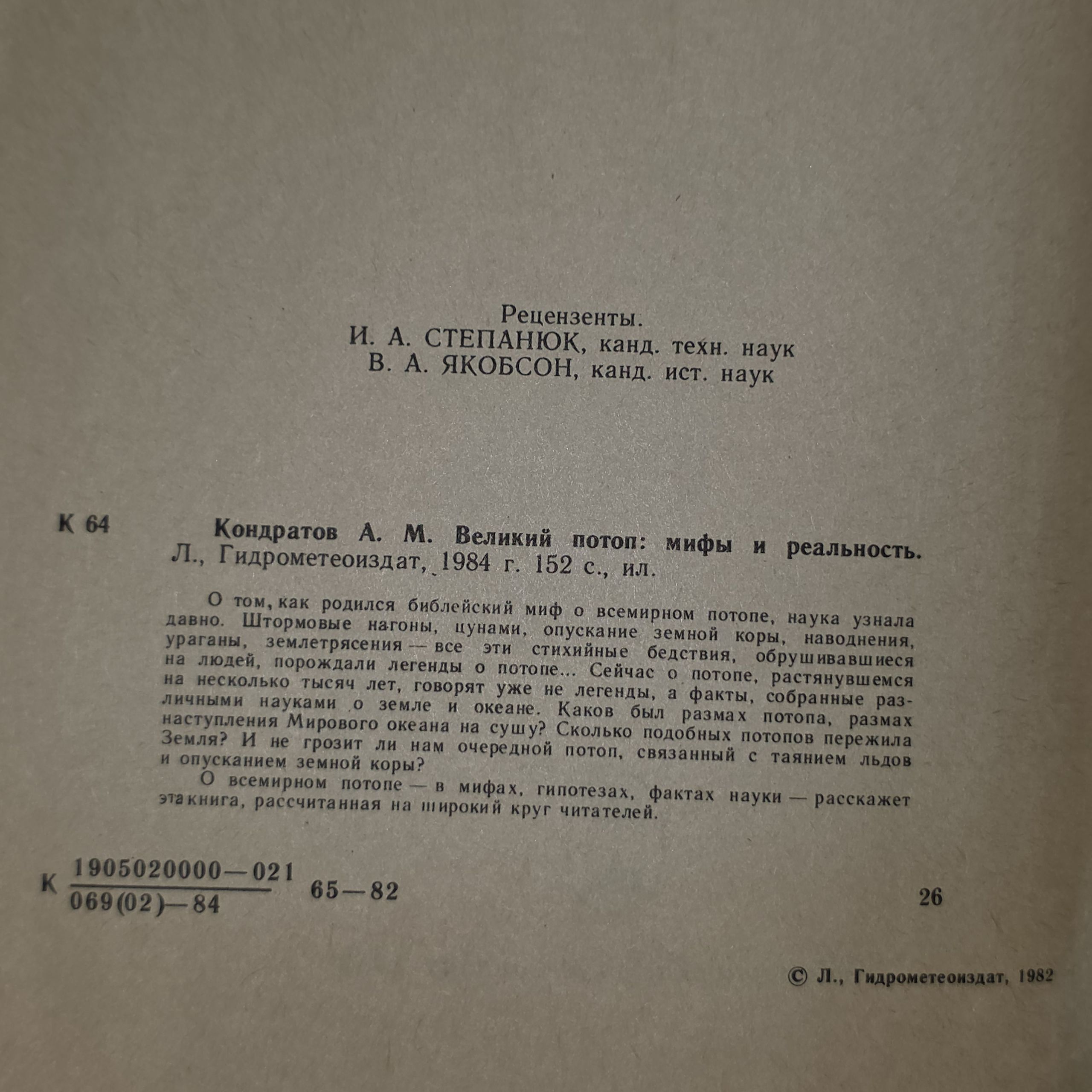 Рецензенты.
И. А. СТЕПАНЮК, канд. техн. наук
В. А. ЯКОБСОН, канд. ист. наук

К 64

Кондратов А. М. Великий потоп: мифы и реальность. Л., Гидрометеоиздат, 1984 г. 152 с., ил.

О том, как родился библейский миф о всемирном потопе, наука узнала давно. Штормовые нагоны, цунами, опускание земной коры, наводнения, ураганы, землетрясения — все эти стихийные бедствия, обрушивавшиеся на людей, порождали легенды о потопе... Сейчас о потопе, растянувшемся на несколько тысяч лет, говорят уже не легенды, а факты, собранные различными науками о земле и океане. Каков был размах потопа, размах наступления Мирового океана на сушу? Сколько подобных потопов пережила Земля? И не грозит ли нам очередной потоп, связанный с таянием льдов и опусканием земной коры?

О всемирном потопе — в мифах, гипотезах, фактах науки — расскажет эта книга, рассчитанная на широкий круг читателей.

К $\frac{1905020000-021}{069(02)-84}$ 65—82 26

© Л., Гидрометеоиздат, 1982